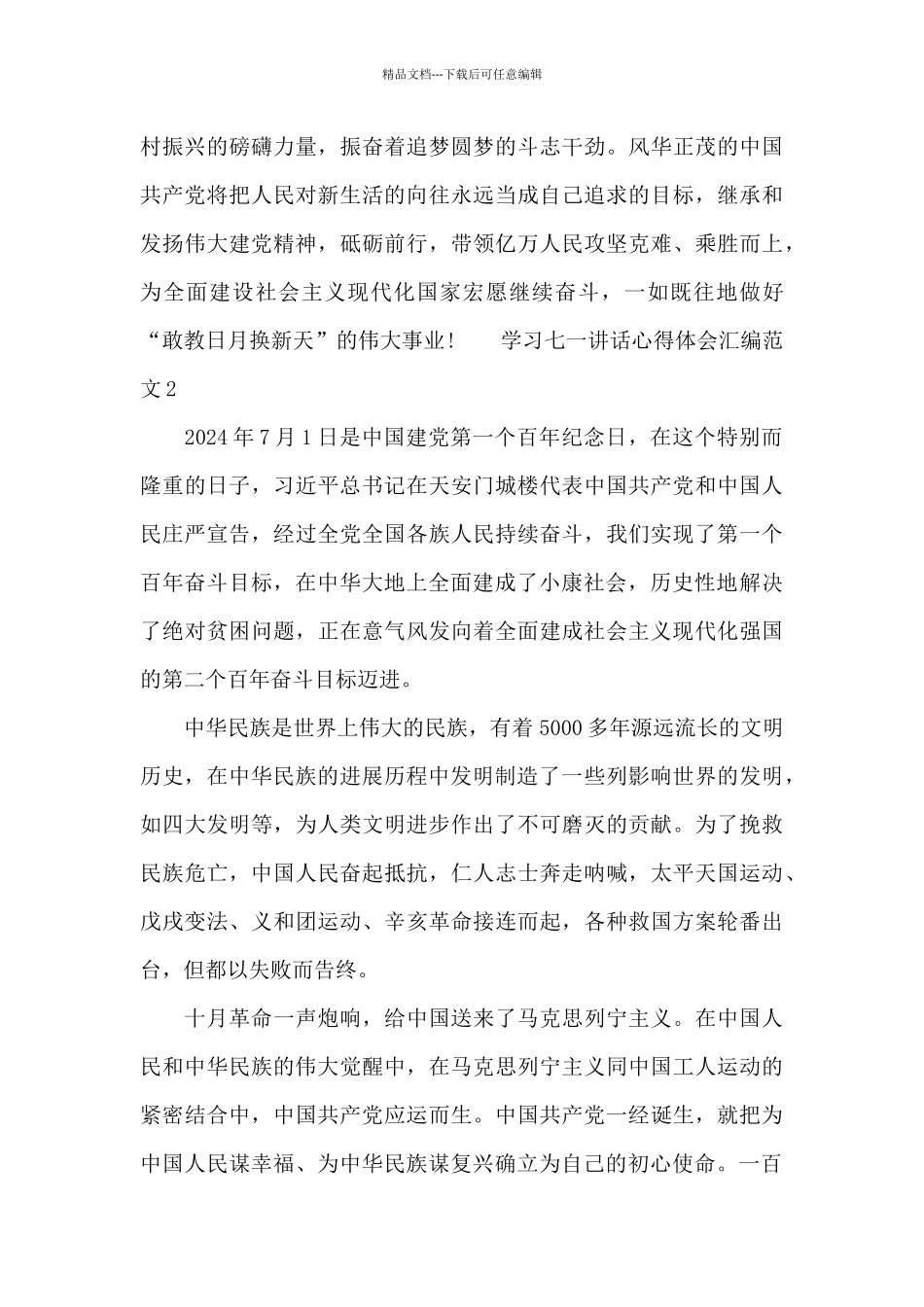 精品文档---下载后可任意编辑

村振兴的磅礴力量，振奋着追梦圆梦的斗志干劲。风华正茂的中国共产党将把人民对新生活的向往永远当成自己追求的目标，继承和发扬伟大建党精神，砥砺前行，带领亿万人民攻坚克难、乘胜而上，为全面建设社会主义现代化国家宏愿继续奋斗，一如既往地做好“敢教日月换新天”的伟大事业！　　学习七一讲话心得体会汇编范文2

2024年7月1日是中国建党第一个百年纪念日，在这个特别而隆重的日子，习近平总书记在天安门城楼代表中国共产党和中国人民庄严宣告，经过全党全国各族人民持续奋斗，我们实现了第一个百年奋斗目标，在中华大地上全面建成了小康社会，历史性地解决了绝对贫困问题，正在意气风发向着全面建成社会主义现代化强国的第二个百年奋斗目标迈进。

中华民族是世界上伟大的民族，有着5000多年源远流长的文明历史，在中华民族的进展历程中发明制造了一些列影响世界的发明，如四大发明等，为人类文明进步作出了不可磨灭的贡献。为了挽救民族危亡，中国人民奋起抵抗，仁人志士奔走呐喊，太平天国运动、戊戌变法、义和团运动、辛亥革命接连而起，各种救国方案轮番出台，但都以失败而告终。

十月革命一声炮响，给中国送来了马克思列宁主义。在中国人民和中华民族的伟大觉醒中，在马克思列宁主义同中国工人运动的紧密结合中，中国共产党应运而生。中国共产党一经诞生，就把为中国人民谋幸福、为中华民族谋复兴确立为自己的初心使命。一百